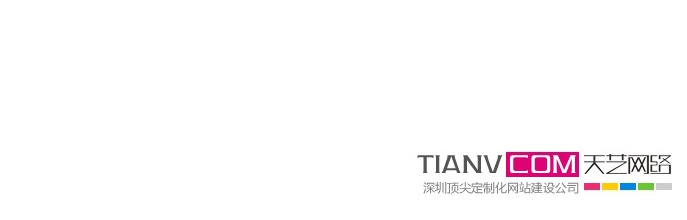 TIANV COM 天艺网络
深圳顶尖定制化网站建设公司